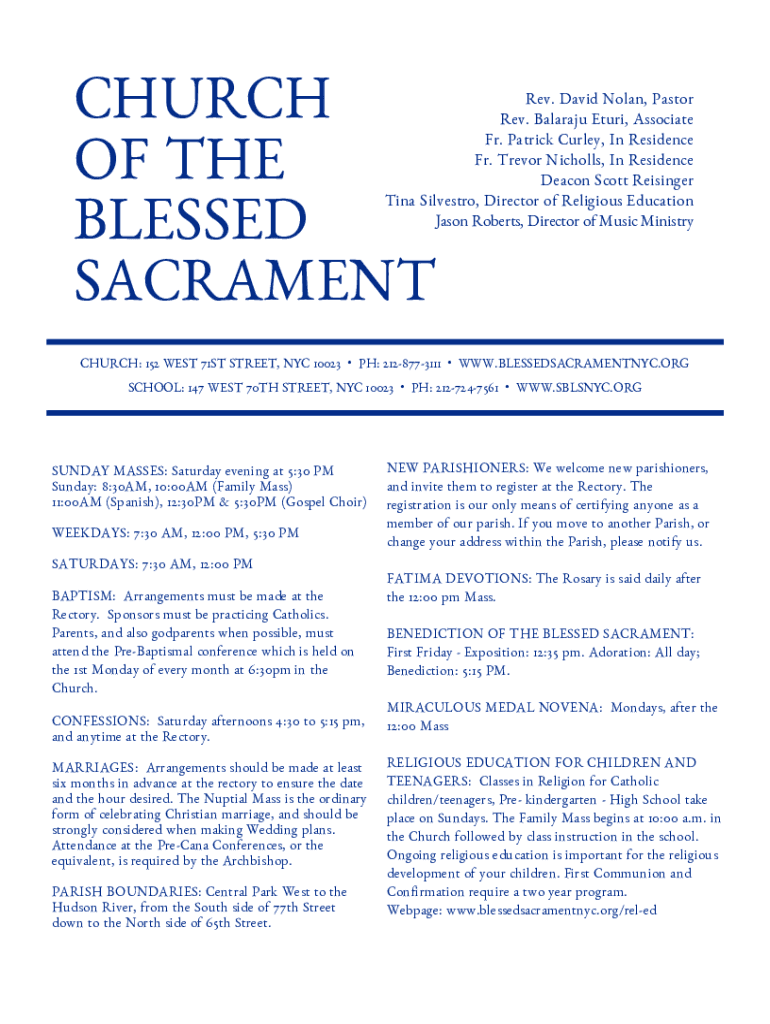 CHURCH OF THE BLESSED SACRAMENT

Rev. David Nolan, Pastor
Rev. Balaraju Eturi, Associate
Fr. Patrick Curley, In Residence
Fr. Trevor Nicholls, In Residence
Deacon Scott Reisinger
Tina Silvestro, Director of Religious Education
Jason Roberts, Director of Music Ministry

CHURCH: 152 WEST 71ST STREET, NYC 10023 • PH: 212-877-3111 • WWW.BLESSEDSACRAMENTNYC.ORG
SCHOOL: 147 WEST 70TH STREET, NYC 10023 • PH: 212-724-7561 • WWW.SBLSNYC.ORG

SUNDAY MASSES: Saturday evening at 5:30 PM Sunday: 8:30AM, 10:00AM (Family Mass) 11:00AM (Spanish), 12:30PM & 5:30PM (Gospel Choir)

WEEKDAYS: 7:30 AM, 12:00 PM, 5:30 PM

SATURDAYS: 7:30 AM, 12:00 PM

BAPTISM: Arrangements must be made at the Rectory. Sponsors must be practicing Catholics. Parents, and also godparents when possible, must attend the Pre-Baptismal conference which is held on the 1st Monday of every month at 6:30pm in the Church.

CONFESSIONS: Saturday afternoons 4:30 to 5:15 pm, and anytime at the Rectory.

MARRIAGES: Arrangements should be made at least six months in advance at the rectory to ensure the date and the hour desired. The Nuptial Mass is the ordinary form of celebrating Christian marriage, and should be strongly considered when making Wedding plans. Attendance at the Pre-Cana Conferences, or the equivalent, is required by the Archbishop.

PARISH BOUNDARIES: Central Park West to the Hudson River, from the South side of 77th Street down to the North side of 65th Street.

NEW PARISHIONERS: We welcome new parishioners, and invite them to register at the Rectory. The registration is our only means of certifying anyone as a member of our parish. If you move to another Parish, or change your address within the Parish, please notify us.

FATIMA DEVOTIONS: The Rosary is said daily after the 12:00 pm Mass.

BENEDICTION OF THE BLESSED SACRAMENT: First Friday - Exposition: 12:35 pm. Adoration: All day; Benediction: 5:15 PM.

MIRACULOUS MEDAL NOVENA: Mondays, after the 12:00 Mass

RELIGIOUS EDUCATION FOR CHILDREN AND TEENAGERS: Classes in Religion for Catholic children/teenagers, Pre- kindergarten - High School take place on Sundays. The Family Mass begins at 10:00 a.m. in the Church followed by class instruction in the school. Ongoing religious education is important for the religious development of your children. First Communion and Confirmation require a two year program.
Webpage: www.blessedsacramentnyc.org/rel-ed